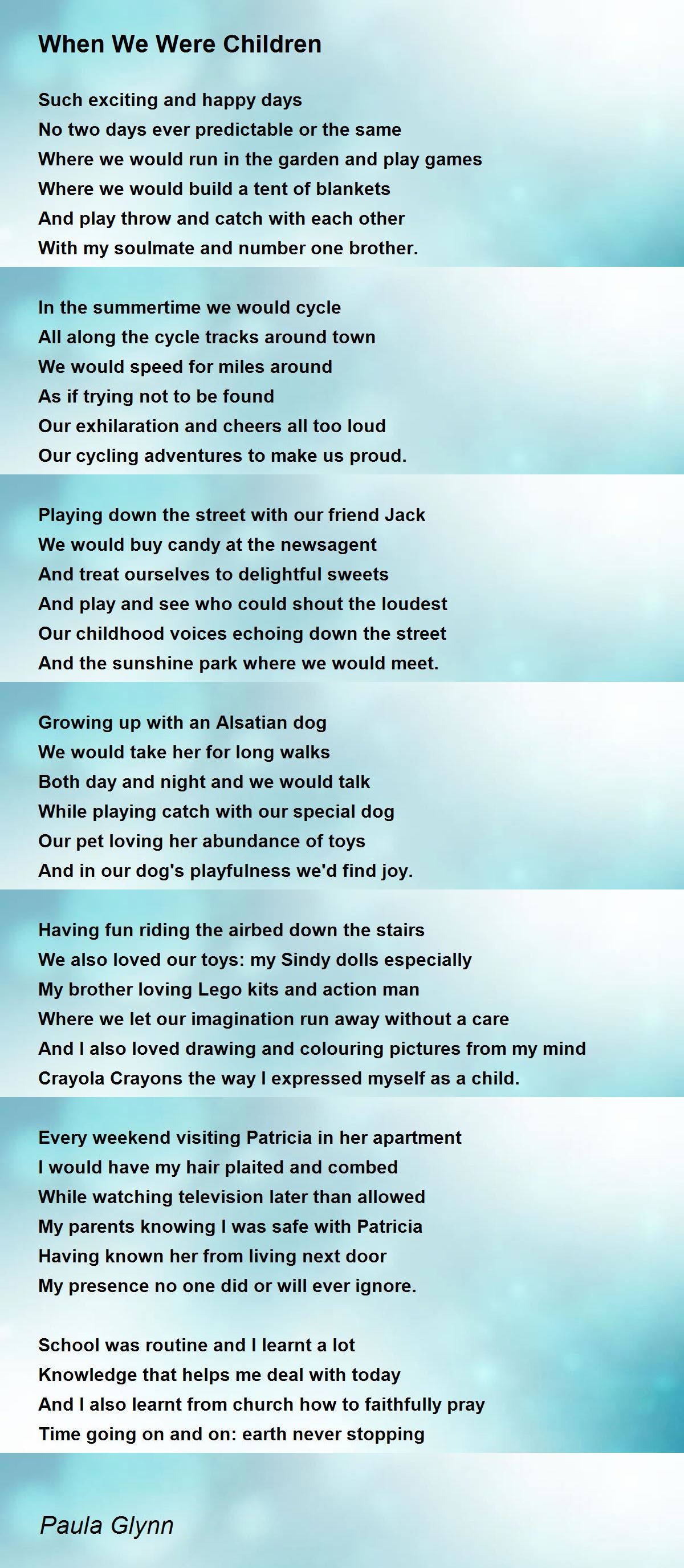 When We Were Children

Such exciting and happy days
No two days ever predictable or the same
Where we would run in the garden and play games
Where we would build a tent of blankets
And play throw and catch with each other
With my soulmate and number one brother.

In the summertime we would cycle
All along the cycle tracks around town
We would speed for miles around
As if trying not to be found
Our exhilaration and cheers all too loud
Our cycling adventures to make us proud.

Playing down the street with our friend Jack
We would buy candy at the newsagent
And treat ourselves to delightful sweets
And play and see who could shout the loudest
Our childhood voices echoing down the street
And the sunshine park where we would meet.

Growing up with an Alsatian dog
We would take her for long walks
Both day and night and we would talk
While playing catch with our special dog
Our pet loving her abundance of toys
And in our dog's playfulness we'd find joy.

Having fun riding the airbed down the stairs
We also loved our toys: my Sindy dolls especially
My brother loving Lego kits and action man
Where we let our imagination run away without a care
And I also loved drawing and colouring pictures from my mind
Crayola Crayons the way I expressed myself as a child.

Every weekend visiting Patricia in her apartment
I would have my hair plaited and combed
While watching television later than allowed
My parents knowing I was safe with Patricia
Having known her from living next door
My presence no one did or will ever ignore.

School was routine and I learnt a lot
Knowledge that helps me deal with today
And I also learnt from church how to faithfully pray
Time going on and on: earth never stopping

Paula Glynn